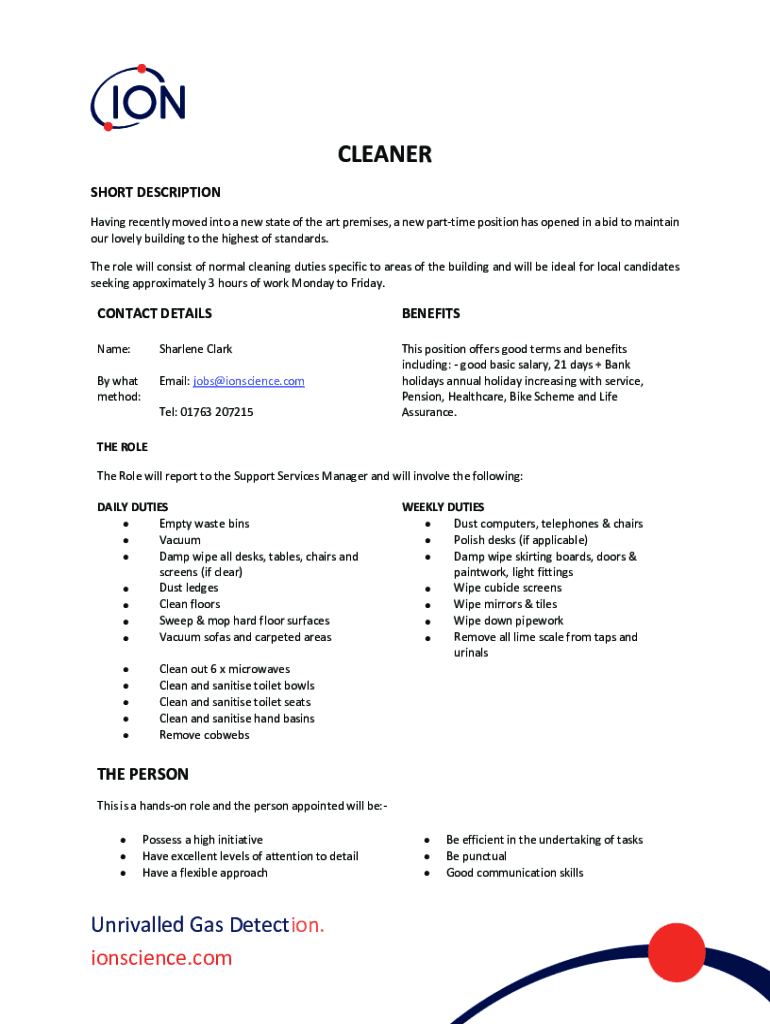 ION

CLEANER

SHORT DESCRIPTION

Having recently moved into a new state of the art premises, a new part-time position has opened in a bid to maintain our lovely building to the highest of standards.

The role will consist of normal cleaning duties specific to areas of the building and will be ideal for local candidates seeking approximately 3 hours of work Monday to Friday.

CONTACT DETAILS

Name: Sharlene Clark

By what method: Email: jobs@ionscience.com

Tel: 01763 207215

BENEFITS

This position offers good terms and benefits including: - good basic salary, 21 days + Bank holidays annual holiday increasing with service, Pension, Healthcare, Bike Scheme and Life Assurance.

THE ROLE

The Role will report to the Support Services Manager and will involve the following:

DAILY DUTIES
- Empty waste bins
- Vacuum
- Damp wipe all desks, tables, chairs and screens (if clear)
- Dust ledges
- Clean floors
- Sweep & mop hard floor surfaces
- Vacuum sofas and carpeted areas
- Clean out 6 x microwaves
- Clean and sanitise toilet bowls
- Clean and sanitise toilet seats
- Clean and sanitise hand basins
- Remove cobwebs

WEEKLY DUTIES
- Dust computers, telephones & chairs
- Polish desks (if applicable)
- Damp wipe skirting boards, doors & paintwork, light fittings
- Wipe cubicle screens
- Wipe mirrors & tiles
- Wipe down pipework
- Remove all lime scale from taps and urinals

THE PERSON

This is a hands-on role and the person appointed will be:-

- Possess a high initiative
- Have excellent levels of attention to detail
- Have a flexible approach

- Be efficient in the undertaking of tasks
- Be punctual
- Good communication skills

Unrivalled Gas Detection.
ionscience.com